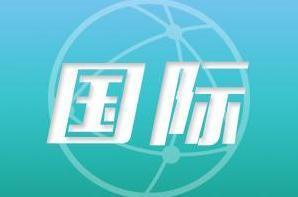 国际